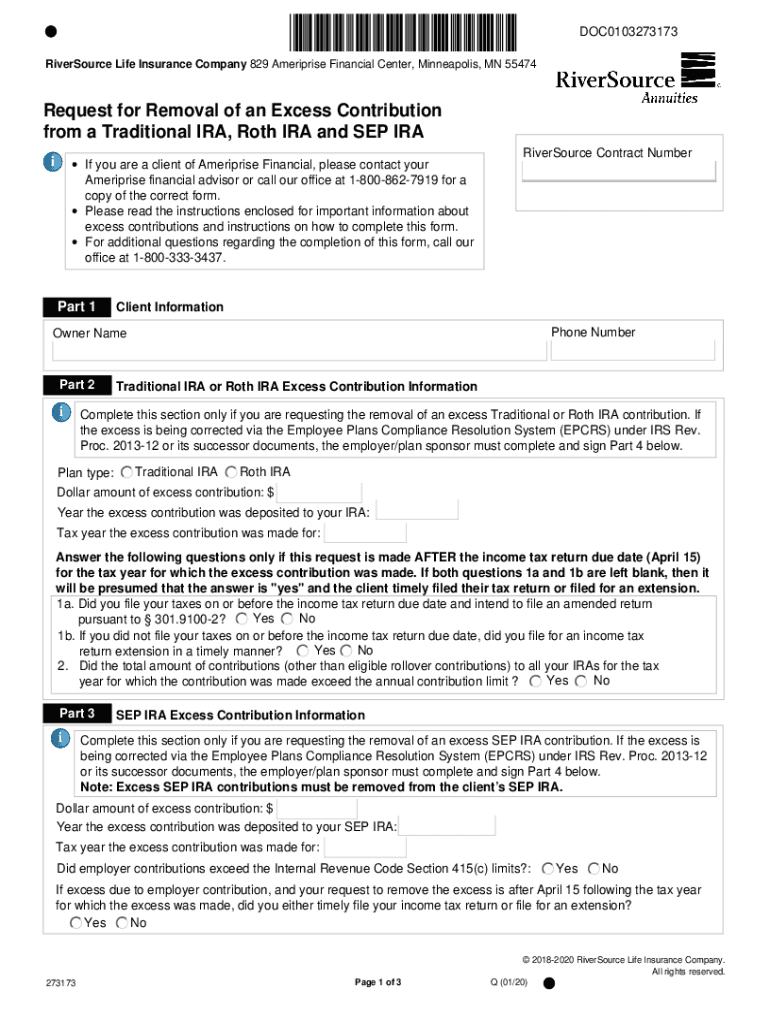 DOC0103273173

RiverSource Life Insurance Company 829 Ameriprise Financial Center, Minneapolis, MN 55474

RiverSource Annuities

Request for Removal of an Excess Contribution from a Traditional IRA, Roth IRA and SEP IRA

• If you are a client of Ameriprise Financial, please contact your Ameriprise financial advisor or call our office at 1-800-862-7919 for a copy of the correct form.
• Please read the instructions enclosed for important information about excess contributions and instructions on how to complete this form.
• For additional questions regarding the completion of this form, call our office at 1-800-333-3437.

RiverSource Contract Number

Part 1 Client Information

Owner Name

Phone Number

Part 2 Traditional IRA or Roth IRA Excess Contribution Information

Complete this section only if you are requesting the removal of an excess Traditional or Roth IRA contribution. If the excess is being corrected via the Employee Plans Compliance Resolution System (EPCRS) under IRS Rev. Proc. 2013-12 or its successor documents, the employer/plan sponsor must complete and sign Part 4 below.

Plan type: Traditional IRA Roth IRA

Dollar amount of excess contribution: $

Year the excess contribution was deposited to your IRA:

Tax year the excess contribution was made for:

Answer the following questions only if this request is made AFTER the income tax return due date (April 15) for the tax year for which the excess contribution was made. If both questions 1a and 1b are left blank, then it will be presumed that the answer is "yes" and the client timely filed their tax return or filed for an extension.

1a. Did you file your taxes on or before the income tax return due date and intend to file an amended return pursuant to § 301.9100-2? Yes No

1b. If you did not file your taxes on or before the income tax return due date, did you file for an income tax return extension in a timely manner? Yes No

2. Did the total amount of contributions (other than eligible rollover contributions) to all your IRAs for the tax year for which the contribution was made exceed the annual contribution limit ? Yes No

Part 3 SEP IRA Excess Contribution Information

Complete this section only if you are requesting the removal of an excess SEP IRA contribution. If the excess is being corrected via the Employee Plans Compliance Resolution System (EPCRS) under IRS Rev. Proc. 2013-12 or its successor documents, the employer/plan sponsor must complete and sign Part 4 below.
Note: Excess SEP IRA contributions must be removed from the client's SEP IRA.

Dollar amount of excess contribution: $

Year the excess contribution was deposited to your SEP IRA:

Tax year the excess contribution was made for:

Did employer contributions exceed the Internal Revenue Code Section 415(c) limits?: Yes No

If excess due to employer contribution, and your request to remove the excess is after April 15 following the tax year for which the excess was made, did you either timely file your income tax return or file for an extension?
Yes No

© 2018-2020 RiverSource Life Insurance Company. All rights reserved.

273173

Page 1 of 3

Q (01/20)